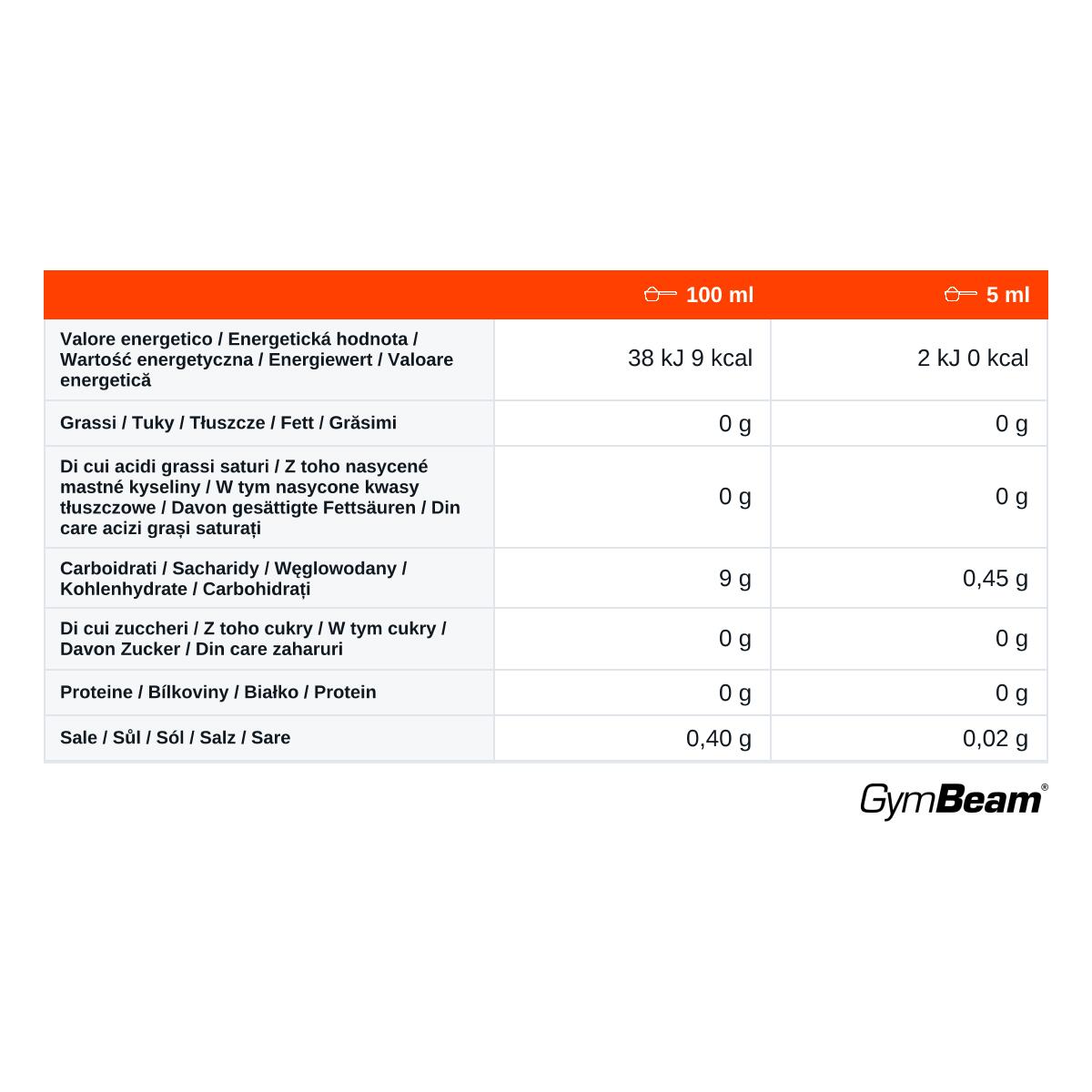 |  | 100 ml | 5 ml |
|---|---|---|
| Valore energetico / Energetická hodnota / Wartość energetyczna / Energiewert / Valoare energetică | 38 kJ 9 kcal | 2 kJ 0 kcal |
| Grassi / Tuky / Tłuszcze / Fett / Grăsimi | 0 g | 0 g |
| Di cui acidi grassi saturi / Z toho nasycené mastné kyseliny / W tym nasycone kwasy tłuszczowe / Davon gesättigte Fettsäuren / Din care acizi grași saturați | 0 g | 0 g |
| Carboidrati / Sacharidy / Węglowodany / Kohlenhydrate / Carbohidrați | 9 g | 0,45 g |
| Di cui zuccheri / Z toho cukry / W tym cukry / Davon Zucker / Din care zaharuri | 0 g | 0 g |
| Proteine / Bílkoviny / Białko / Protein | 0 g | 0 g |
| Sale / Sůl / Sól / Salz / Sare | 0,40 g | 0,02 g |

GymBeam®